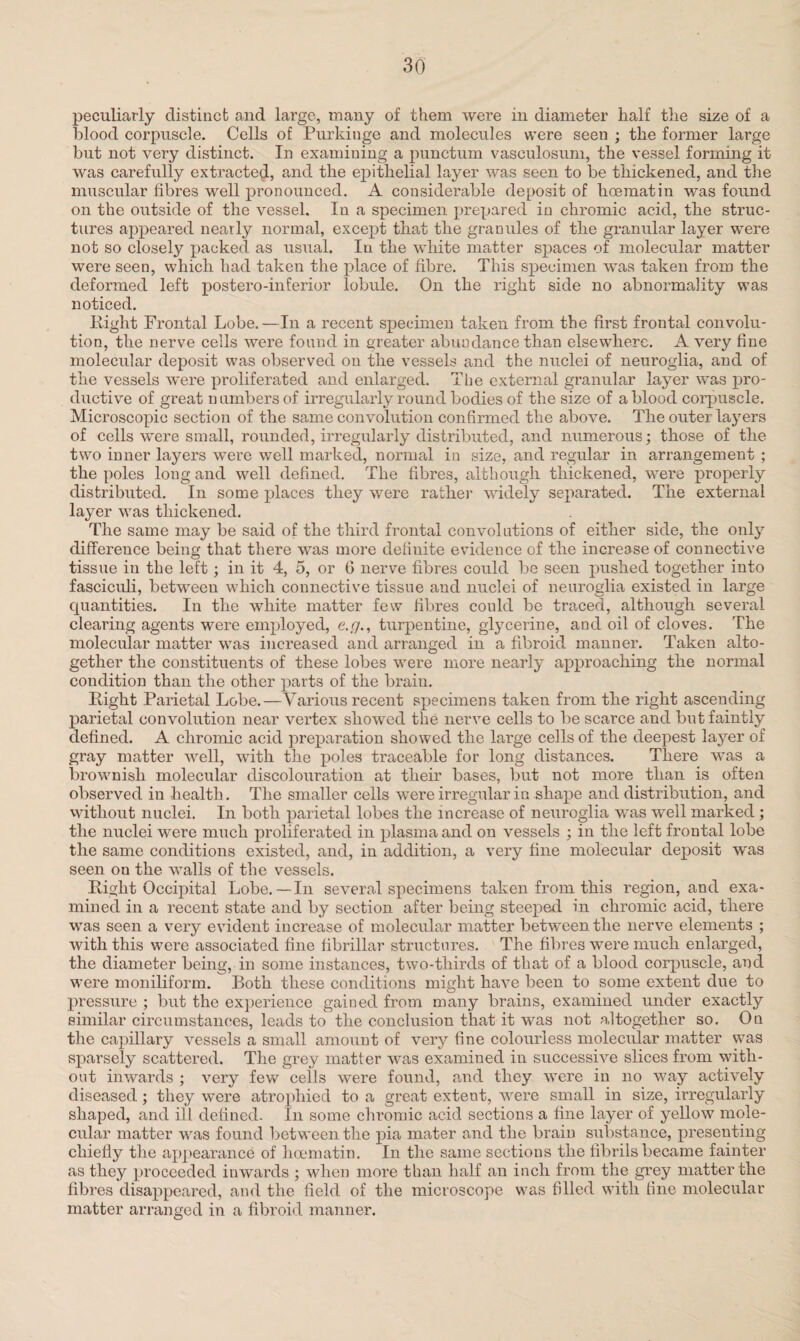 30

peculiarly distinct and large, many of them were in diameter half the size of a blood corpuscle. Cells of Purkinge and molecules were seen ; the former large but not very distinct. In examining a punctum vasculosum, the vessel forming it was carefully extracted, and the epithelial layer was seen to be thickened, and the muscular fibres well pronounced. A considerable deposit of hœmatin was found on the outside of the vessel. In a specimen prepared in chromic acid, the structures appeared nearly normal, except that the granules of the granular layer were not so closely packed as usual. In the white matter spaces of molecular matter were seen, which had taken the place of fibre. This specimen was taken from the deformed left postero-inferior lobule. On the right side no abnormality was noticed.

Right Frontal Lobe.—In a recent specimen taken from the first frontal convolution, the nerve cells were found in greater abundance than elsewhere. A very fine molecular deposit was observed on the vessels and the nuclei of neuroglia, and of the vessels were proliferated and enlarged. The external granular layer was productive of great numbers of irregularly round bodies of the size of a blood corpuscle. Microscopic section of the same convolution confirmed the above. The outer layers of cells were small, rounded, irregularly distributed, and numerous; those of the two inner layers were well marked, normal in size, and regular in arrangement ; the poles long and well defined. The fibres, although thickened, were properly distributed. In some places they were rather widely separated. The external layer was thickened.

The same may be said of the third frontal convolutions of either side, the only difference being that there was more definite evidence of the increase of connective tissue in the left ; in it 4, 5, or 6 nerve fibres could be seen pushed together into fasciculi, between which connective tissue and nuclei of neuroglia existed in large quantities. In the white matter few fibres could be traced, although several clearing agents were employed, e.g., turpentine, glycerine, and oil of cloves. The molecular matter was increased and arranged in a fibroid manner. Taken altogether the constituents of these lobes were more nearly approaching the normal condition than the other parts of the brain.

Right Parietal Lobe.—Various recent specimens taken from the right ascending parietal convolution near vertex showed the nerve cells to be scarce and but faintly defined. A chromic acid preparation showed the large cells of the deepest layer of gray matter well, with the poles traceable for long distances. There was a brownish molecular discolouration at their bases, but not more than is often observed in health. The smaller cells were irregular in shape and distribution, and without nuclei. In both parietal lobes the increase of neuroglia was well marked ; the nuclei were much proliferated in plasma and on vessels ; in the left frontal lobe the same conditions existed, and, in addition, a very fine molecular deposit was seen on the walls of the vessels.

Right Occipital Lobe.—In several specimens taken from this region, and examined in a recent state and by section after being steeped in chromic acid, there was seen a very evident increase of molecular matter between the nerve elements ; with this were associated fine fibrillar structures. The fibres were much enlarged, the diameter being, in some instances, two-thirds of that of a blood corpuscle, and were moniliform. Both these conditions might have been to some extent due to pressure ; but the experience gained from many brains, examined under exactly similar circumstances, leads to the conclusion that it was not altogether so. On the capillary vessels a small amount of very fine colourless molecular matter was sparsely scattered. The grey matter was examined in successive slices from without inwards ; very few cells were found, and they were in no way actively diseased ; they were atrophied to a great extent, were small in size, irregularly shaped, and ill defined. In some chromic acid sections a fine layer of yellow molecular matter was found between the pia mater and the brain substance, presenting chiefly the appearance of hœmatin. In the same sections the fibrils became fainter as they proceeded inwards ; when more than half an inch from the grey matter the fibres disappeared, and the field of the microscope was filled with fine molecular matter arranged in a fibroid manner.